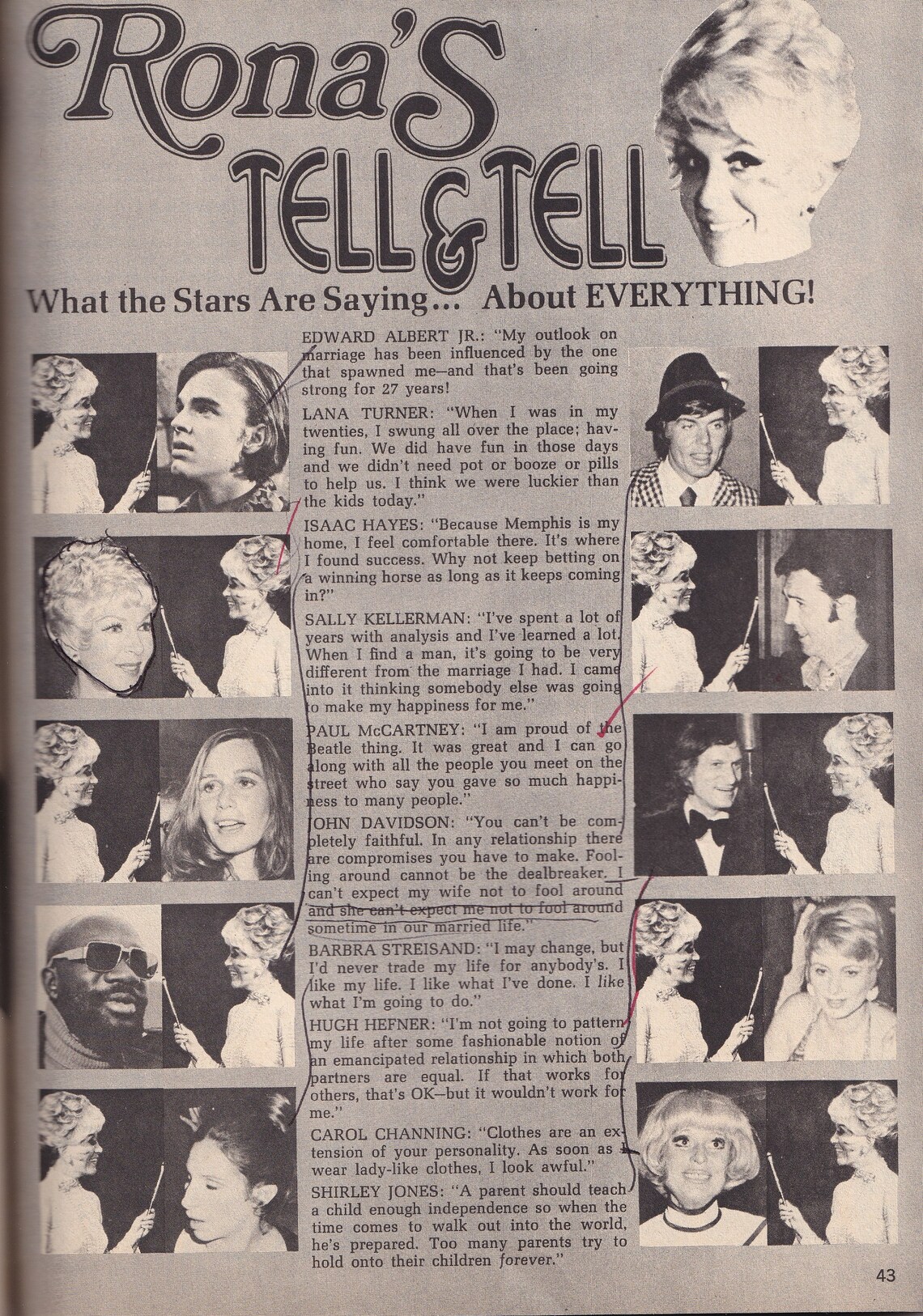 Rona's TELL & TELL

What the Stars Are Saying... About EVERYTHING!

EDWARD ALBERT JR.: "My outlook on marriage has been influenced by the one that spawned me—and that's been going strong for 27 years!

LANA TURNER: "When I was in my twenties, I swung all over the place; having fun. We did have fun in those days and we didn't need pot or booze or pills to help us. I think we were luckier than the kids today."

ISAAC HAYES: "Because Memphis is my home, I feel comfortable there. It's where I found success. Why not keep betting on a winning horse as long as it keeps coming in?"

SALLY KELLERMAN: "I've spent a lot of years with analysis and I've learned a lot. When I find a man, it's going to be very different from the marriage I had. I came into it thinking somebody else was going to make my happiness for me."

PAUL McCARTNEY: "I am proud of the Beatle thing. It was great and I can go along with all the people you meet on the street who say you gave so much happiness to many people."

JOHN DAVIDSON: "You can't be completely faithful. In any relationship there are compromises you have to make. Fooling around cannot be the dealbreaker. I can't expect my wife not to fool around and she can't expect me not to fool around sometime in our married life."

BARBRA STREISAND: "I may change, but I'd never trade my life for anybody's. I like my life. I like what I've done. I like what I'm going to do."

HUGH HEFNER: "I'm not going to pattern my life after some fashionable notion of an emancipated relationship in which both partners are equal. If that works for others, that's OK—but it wouldn't work for me."

CAROL CHANNING: "Clothes are an extension of your personality. As soon as I wear lady-like clothes, I look awful."

SHIRLEY JONES: "A parent should teach a child enough independence so when the time comes to walk out into the world, he's prepared. Too many parents try to hold onto their children forever."

43